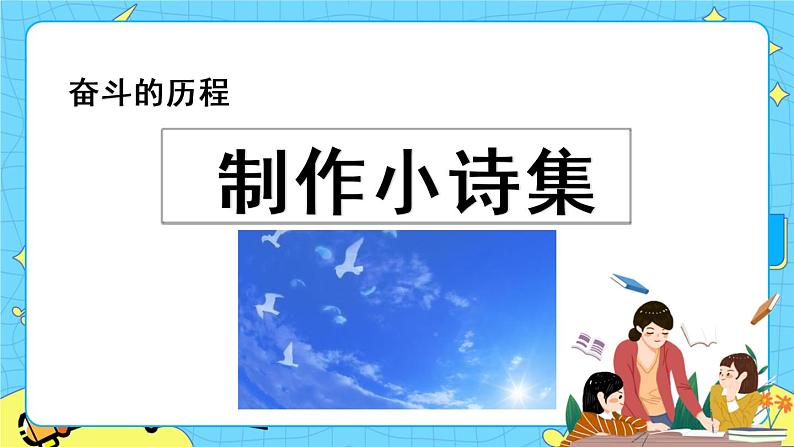 奋斗的历程

制作小诗集